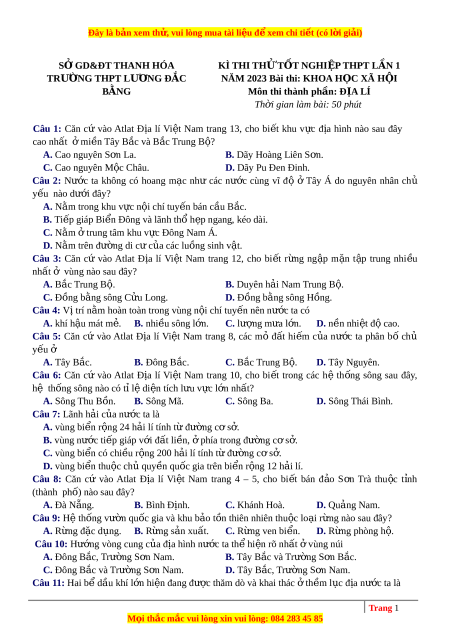 Đây là bản xem thử, vui lòng mua tài liệu để xem chi tiết (có lời giải)

SỞ GD&ĐT THANH HÓA
TRƯỜNG THPT LƯƠNG ĐẮC BẰNG

KÌ THI THỬ TỐT NGHIỆP THPT LẦN 1
NĂM 2023 Bài thi: KHOA HỌC XÃ HỘI
Môn thi thành phần: ĐỊA LÍ
Thời gian làm bài: 50 phút

Câu 1: Căn cứ vào Atlat Địa lí Việt Nam trang 13, cho biết khu vực địa hình nào sau đây cao nhất ở miền Tây Bắc và Bắc Trung Bộ?
A. Cao nguyên Sơn La.
B. Dãy Hoàng Liên Sơn.
C. Cao nguyên Mộc Châu.
D. Dãy Pu Đen Đinh.
Câu 2: Nước ta không có hoang mạc như các nước cùng vĩ độ ở Tây Á do nguyên nhân chủ yếu nào dưới đây?
A. Nằm trong khu vực nội chí tuyến bán cầu Bắc.
B. Tiếp giáp Biển Đông và lãnh thổ hẹp ngang, kéo dài.
C. Nằm ở trung tâm khu vực Đông Nam Á.
D. Nằm trên đường di cư của các luồng sinh vật.
Câu 3: Căn cứ vào Atlat Địa lí Việt Nam trang 12, cho biết rừng ngập mặn tập trung nhiều nhất ở vùng nào sau đây?
A. Bắc Trung Bộ.
B. Duyên hải Nam Trung Bộ.
C. Đồng bằng sông Cửu Long.
D. Đồng bằng sông Hồng.
Câu 4: Vị trí nằm hoàn toàn trong vùng nội chí tuyến nên nước ta có
A. khí hậu mát mẻ.
B. nhiều sông lớn.
C. lượng mưa lớn.
D. nền nhiệt độ cao.
Câu 5: Căn cứ vào Atlat Địa lí Việt Nam trang 8, các mỏ đất hiếm của nước ta phân bố chủ yếu ở
A. Tây Bắc.
B. Đông Bắc.
C. Bắc Trung Bộ.
D. Tây Nguyên.
Câu 6: Căn cứ vào Atlat Địa lí Việt Nam trang 10, cho biết trong các hệ thống sông sau đây, hệ thống sông nào có tỉ lệ diện tích lưu vực lớn nhất?
A. Sông Thu Bồn.
B. Sông Mã.
C. Sông Ba.
D. Sông Thái Bình.
Câu 7: Lãnh hải của nước ta là
A. vùng biển rộng 24 hải lí tính từ đường cơ sở.
B. vùng nước tiếp giáp với đất liền, ở phía trong đường cơ sở.
C. vùng biển có chiều rộng 200 hải lí tính từ đường cơ sở.
D. vùng biển thuộc chủ quyền quốc gia trên biển rộng 12 hải lí.
Câu 8: Căn cứ vào Atlat Địa lí Việt Nam trang 4 – 5, cho biết bán đảo Sơn Trà thuộc tỉnh (thành phố) nào sau đây?
A. Đà Nẵng.
B. Bình Định.
C. Khánh Hoà.
D. Quảng Nam.
Câu 9: Hệ thống vườn quốc gia và khu bảo tồn thiên nhiên thuộc loại rừng nào sau đây?
A. Rừng đặc dụng.
B. Rừng sản xuất.
C. Rừng ven biển.
D. Rừng phòng hộ.
Câu 10: Hướng vòng cung của địa hình nước ta thể hiện rõ nhất ở vùng núi
A. Đông Bắc, Trường Sơn Nam.
B. Tây Bắc và Trường Sơn Bắc.
C. Đông Bắc và Trường Sơn Nam.
D. Tây Bắc, Trường Sơn Nam.
Câu 11: Hai bể dầu khí lớn hiện đang được thăm dò và khai thác ở thềm lục địa nước ta là

Trang 1
Mọi thắc mắc vui lòng xin vui lòng: 084 283 45 85